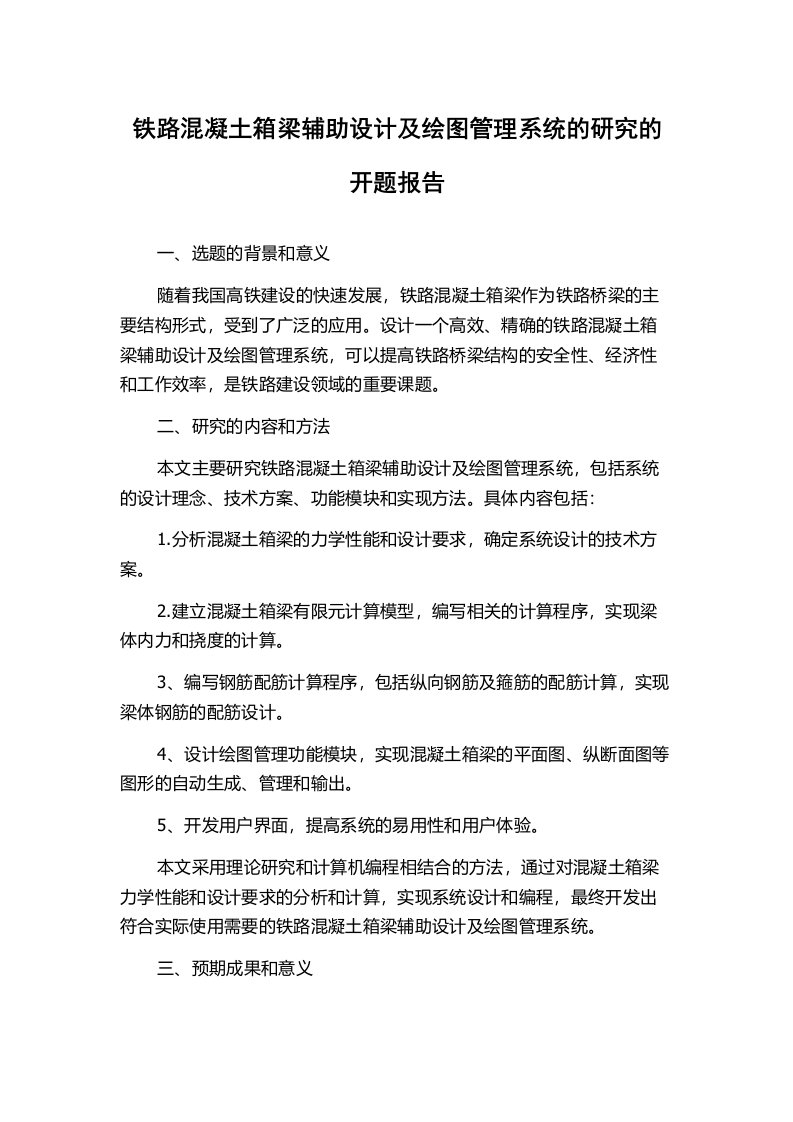 铁路混凝土箱梁辅助设计及绘图管理系统的研究的开题报告

一、选题的背景和意义

随着我国高铁建设的快速发展，铁路混凝土箱梁作为铁路桥梁的主要结构形式，受到了广泛的应用。设计一个高效、精确的铁路混凝土箱梁辅助设计及绘图管理系统，可以提高铁路桥梁结构的安全性、经济性和工作效率，是铁路建设领域的重要课题。

二、研究的内容和方法

本文主要研究铁路混凝土箱梁辅助设计及绘图管理系统，包括系统的设计理念、技术方案、功能模块和实现方法。具体内容包括：

1.分析混凝土箱梁的力学性能和设计要求，确定系统设计的技术方案。

2.建立混凝土箱梁有限元计算模型，编写相关的计算程序，实现梁体内力和挠度的计算。

3、编写钢筋配筋计算程序，包括纵向钢筋及箍筋的配筋计算，实现梁体钢筋的配筋设计。

4、设计绘图管理功能模块，实现混凝土箱梁的平面图、纵断面图等图形的自动生成、管理和输出。

5、开发用户界面，提高系统的易用性和用户体验。

本文采用理论研究和计算机编程相结合的方法，通过对混凝土箱梁力学性能和设计要求的分析和计算，实现系统设计和编程，最终开发出符合实际使用需要的铁路混凝土箱梁辅助设计及绘图管理系统。

三、预期成果和意义